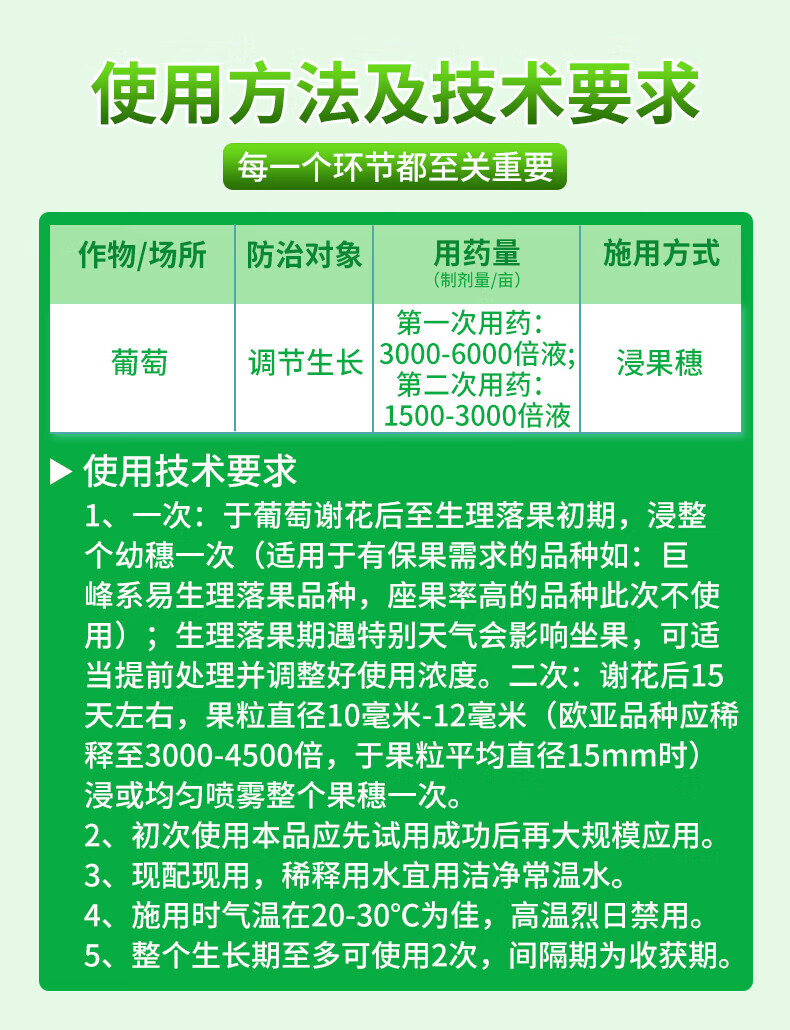 使用方法及技术要求

每一个环节都至关重要

| 作物/场所 | 防治对象 | 用药量 (制剂量/亩) | 施用方式 |
|---|---|---|---|
| 葡萄 | 调节生长 | 第一次用药：3000-6000倍液；第二次用药：1500-3000倍液 | 浸果穗 |

▶ 使用技术要求

1、一次：于葡萄谢花后至生理落果初期，浸整个幼穗一次（适用于有保果需求的品种如：巨峰系易生理落果品种，座果率高的品种此次不使用）；生理落果期遇特别天气会影响坐果，可适当提前处理并调整好使用浓度。二次：谢花后15天左右，果粒直径10毫米-12毫米（欧亚品种应稀释至3000-4500倍，于果粒平均直径15mm时）浸或均匀喷雾整个果穗一次。

2、初次使用本品应先试用成功后再大规模应用。

3、现配现用，稀释用水宜用洁净常温水。

4、施用时气温在20-30°C为佳，高温烈日禁用。

5、整个生长期至多可使用2次，间隔期为收获期。